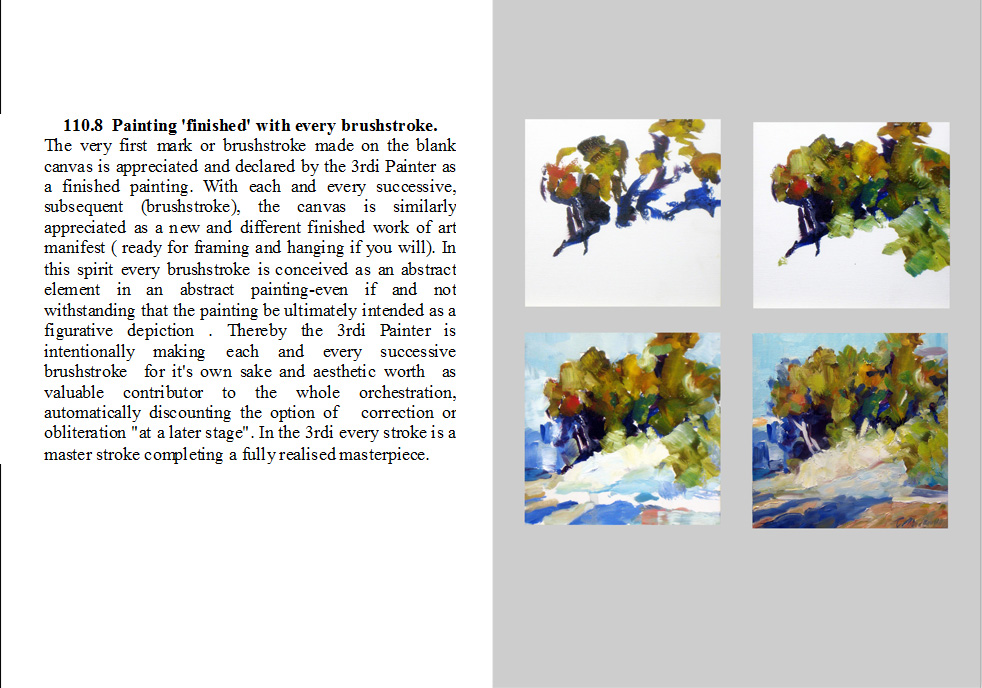 110.8 Painting 'finished' with every brushstroke.

The very first mark or brushstroke made on the blank canvas is appreciated and declared by the 3rdi Painter as a finished painting. With each and every successive, subsequent (brushstroke), the canvas is similarly appreciated as a new and different finished work of art manifest ( ready for framing and hanging if you will). In this spirit every brushstroke is conceived as an abstract element in an abstract painting-even if and not withstanding that the painting be ultimately intended as a figurative depiction . Thereby the 3rdi Painter is intentionally making each and every successive brushstroke for it's own sake and aesthetic worth as valuable contributor to the whole orchestration, automatically discounting the option of correction or obliteration "at a later stage". In the 3rdi every stroke is a master stroke completing a fully realised masterpiece.